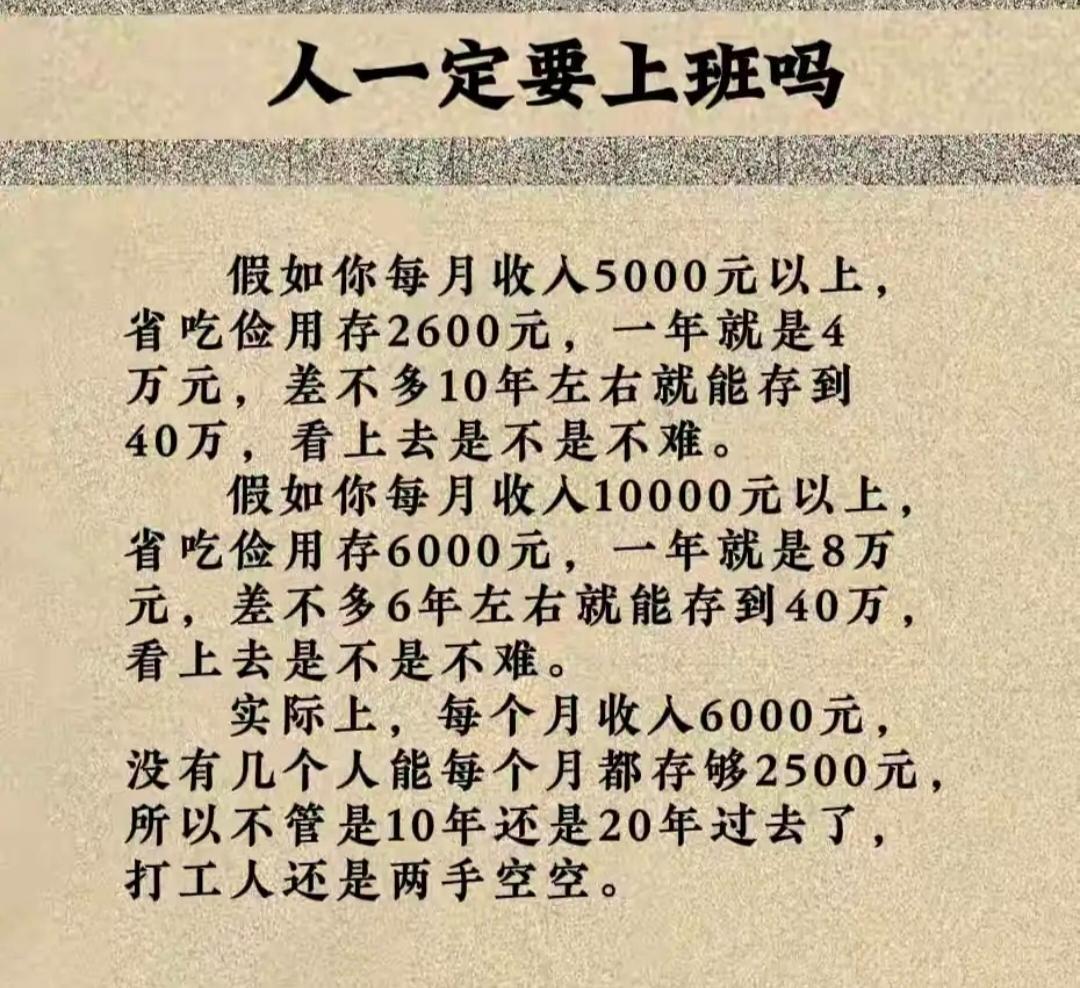 人一定要上班吗

假如你每月收入5000元以上，省吃俭用存2600元，一年就是4万元，差不多10年左右就能存到40万，看上去是不是不难。

假如你每月收入10000元以上，省吃俭用存6000元，一年就是8万元，差不多6年左右就能存到40万，看上去是不是不难。

实际上，每个月收入6000元，没有几个人能每个月都存够2500元，所以不管是10年还是20年过去了，打工人还是两手空空。